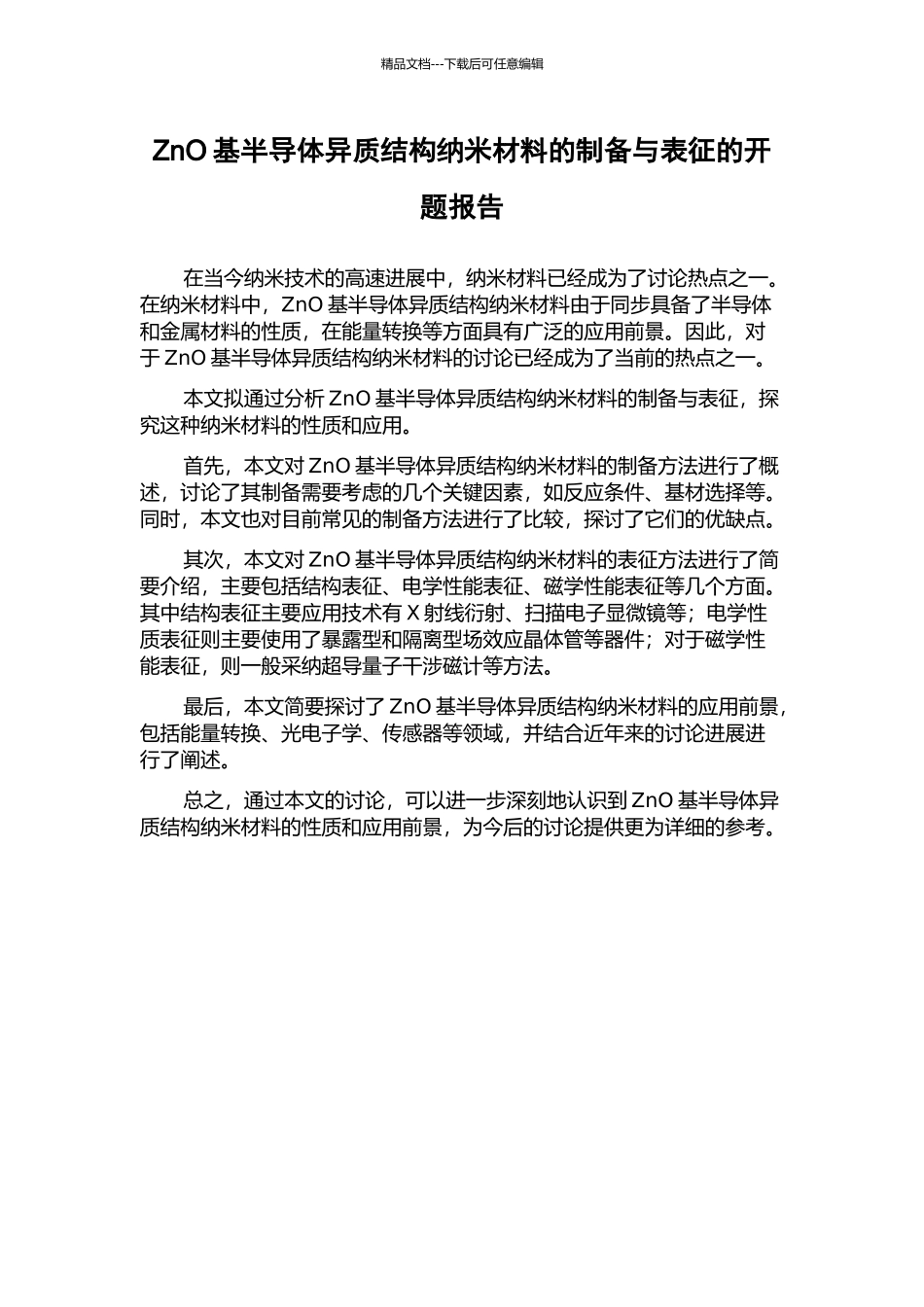 精品文档---下载后可任意编辑

ZnO 基半导体异质结构纳米材料的制备与表征的开题报告

在当今纳米技术的高速进展中，纳米材料已经成为了讨论热点之一。在纳米材料中，ZnO 基半导体异质结构纳米材料由于同步具备了半导体和金属材料的性质，在能量转换等方面具有广泛的应用前景。因此，对于 ZnO 基半导体异质结构纳米材料的讨论已经成为了当前的热点之一。

本文拟通过分析 ZnO 基半导体异质结构纳米材料的制备与表征，探究这种纳米材料的性质和应用。

首先，本文对 ZnO 基半导体异质结构纳米材料的制备方法进行了概述，讨论了其制备需要考虑的几个关键因素，如反应条件、基材选择等。同时，本文也对目前常见的制备方法进行了比较，探讨了它们的优缺点。

其次，本文对 ZnO 基半导体异质结构纳米材料的表征方法进行了简要介绍，主要包括结构表征、电学性能表征、磁学性能表征等几个方面。其中结构表征主要应用技术有 X 射线衍射、扫描电子显微镜等；电学性质表征则主要使用了暴露型和隔离型场效应晶体管等器件；对于磁学性能表征，则一般采纳超导量子干涉磁计等方法。

最后，本文简要探讨了 ZnO 基半导体异质结构纳米材料的应用前景，包括能量转换、光电子学、传感器等领域，并结合近年来的讨论进展进行了阐述。

总之，通过本文的讨论，可以进一步深刻地认识到 ZnO 基半导体异质结构纳米材料的性质和应用前景，为今后的讨论提供更为详细的参考。